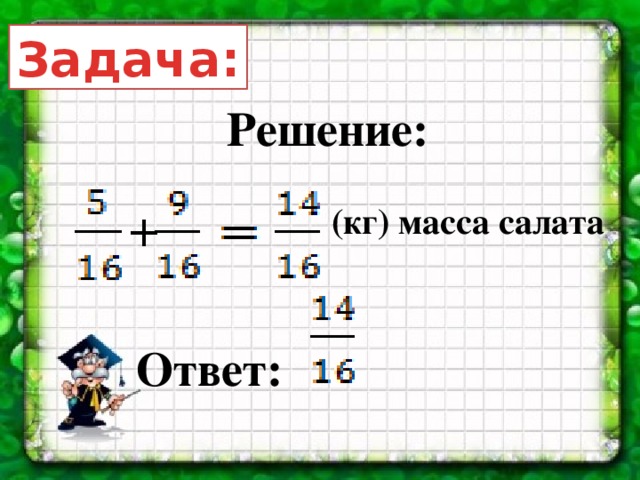 Задача:

Решение:

$\frac{5}{16} + \frac{9}{16} = \frac{14}{16}$ (кг) масса салата

Ответ: $\frac{14}{16}$